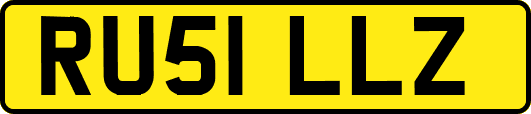 RU51 LLZ